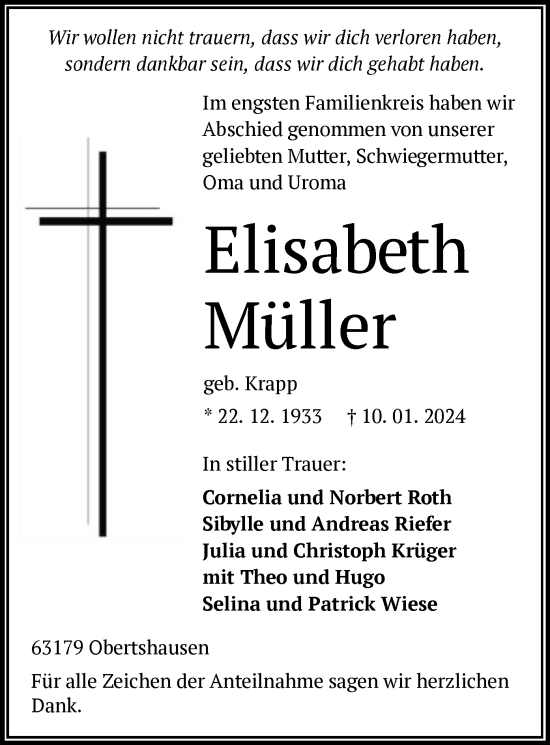 Wir wollen nicht trauern, dass wir dich verloren haben, sondern dankbar sein, dass wir dich gehabt haben.

Im engsten Familienkreis haben wir Abschied genommen von unserer geliebten Mutter, Schwiegermutter, Oma und Uroma

Elisabeth Müller

geb. Krapp

* 22. 12. 1933 † 10. 01. 2024

In stiller Trauer:

Cornelia und Norbert Roth
Sibylle und Andreas Riefer
Julia und Christoph Krüger
mit Theo und Hugo
Selina und Patrick Wiese

63179 Obertshausen

Für alle Zeichen der Anteilnahme sagen wir herzlichen Dank.